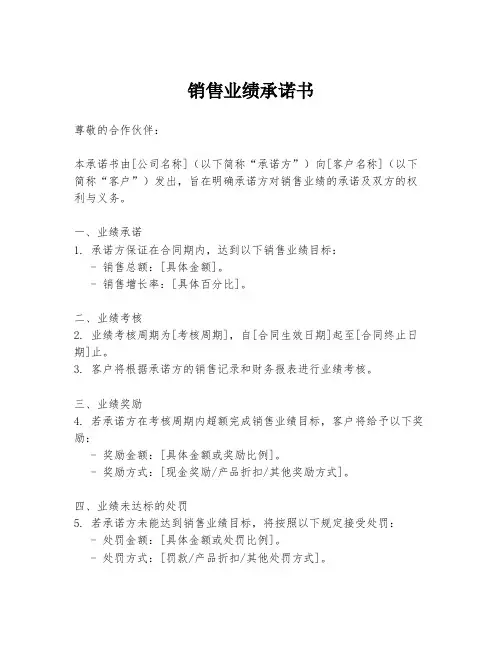 销售业绩承诺书

尊敬的合作伙伴：

本承诺书由[公司名称]（以下简称“承诺方”）向[客户名称]（以下简称“客户”）发出，旨在明确承诺方对销售业绩的承诺及双方的权利与义务。

一、业绩承诺
1. 承诺方保证在合同期内，达到以下销售业绩目标：
- 销售总额：[具体金额]。
- 销售增长率：[具体百分比]。

二、业绩考核
2. 业绩考核周期为[考核周期]，自[合同生效日期]起至[合同终止日期]止。
3. 客户将根据承诺方的销售记录和财务报表进行业绩考核。

三、业绩奖励
4. 若承诺方在考核周期内超额完成销售业绩目标，客户将给予以下奖励：
- 奖励金额：[具体金额或奖励比例]。
- 奖励方式：[现金奖励/产品折扣/其他奖励方式]。

四、业绩未达标的处罚
5. 若承诺方未能达到销售业绩目标，将按照以下规定接受处罚：
- 处罚金额：[具体金额或处罚比例]。
- 处罚方式：[罚款/产品折扣/其他处罚方式]。